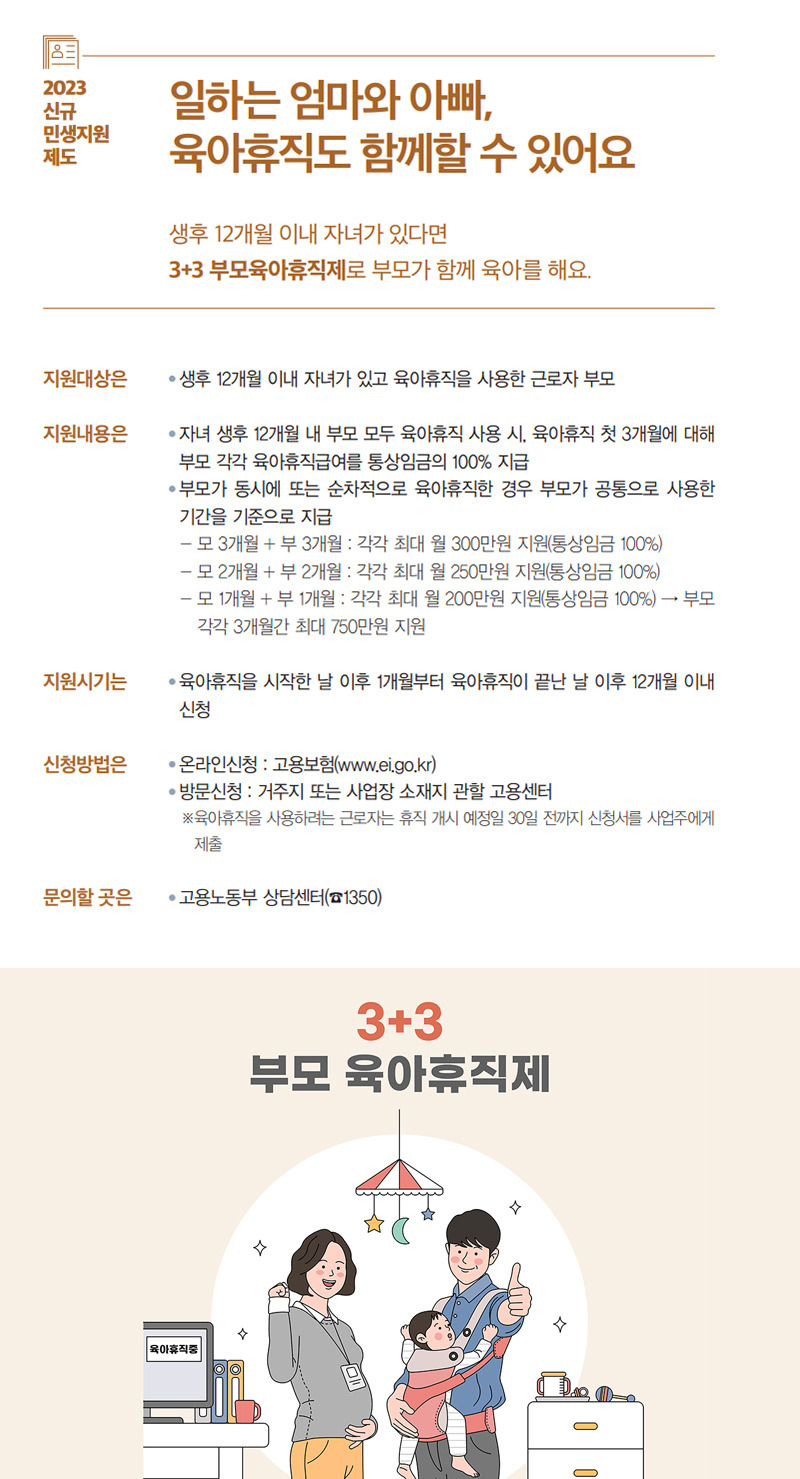 2023
신규
민생지원
제도

일하는 엄마와 아빠,
육아휴직도 함께할 수 있어요

생후 12개월 이내 자녀가 있다면
3+3 부모육아휴직제로 부모가 함께 육아를 해요.

지원대상은
• 생후 12개월 이내 자녀가 있고 육아휴직을 사용한 근로자 부모

지원내용은
• 자녀 생후 12개월 내 부모 모두 육아휴직 사용 시, 육아휴직 첫 3개월에 대해 부모 각각 육아휴직급여를 통상임금의 100% 지급
• 부모가 동시에 또는 순차적으로 육아휴직한 경우 부모가 공통으로 사용한 기간을 기준으로 지급
– 모 3개월 + 부 3개월 : 각각 최대 월 300만원 지원(통상임금 100%)
– 모 2개월 + 부 2개월 : 각각 최대 월 250만원 지원(통상임금 100%)
– 모 1개월 + 부 1개월 : 각각 최대 월 200만원 지원(통상임금 100%) → 부모 각각 3개월간 최대 750만원 지원

지원시기는
• 육아휴직을 시작한 날 이후 1개월부터 육아휴직이 끝난 날 이후 12개월 이내 신청

신청방법은
• 온라인신청 : 고용보험(www.ei.go.kr)
• 방문신청 : 거주지 또는 사업장 소재지 관할 고용센터
※육아휴직을 사용하려는 근로자는 휴직 개시 예정일 30일 전까지 신청서를 사업주에게 제출

문의할 곳은
• 고용노동부 상담센터(☎1350)

3+3
부모 육아휴직제

육아휴직중